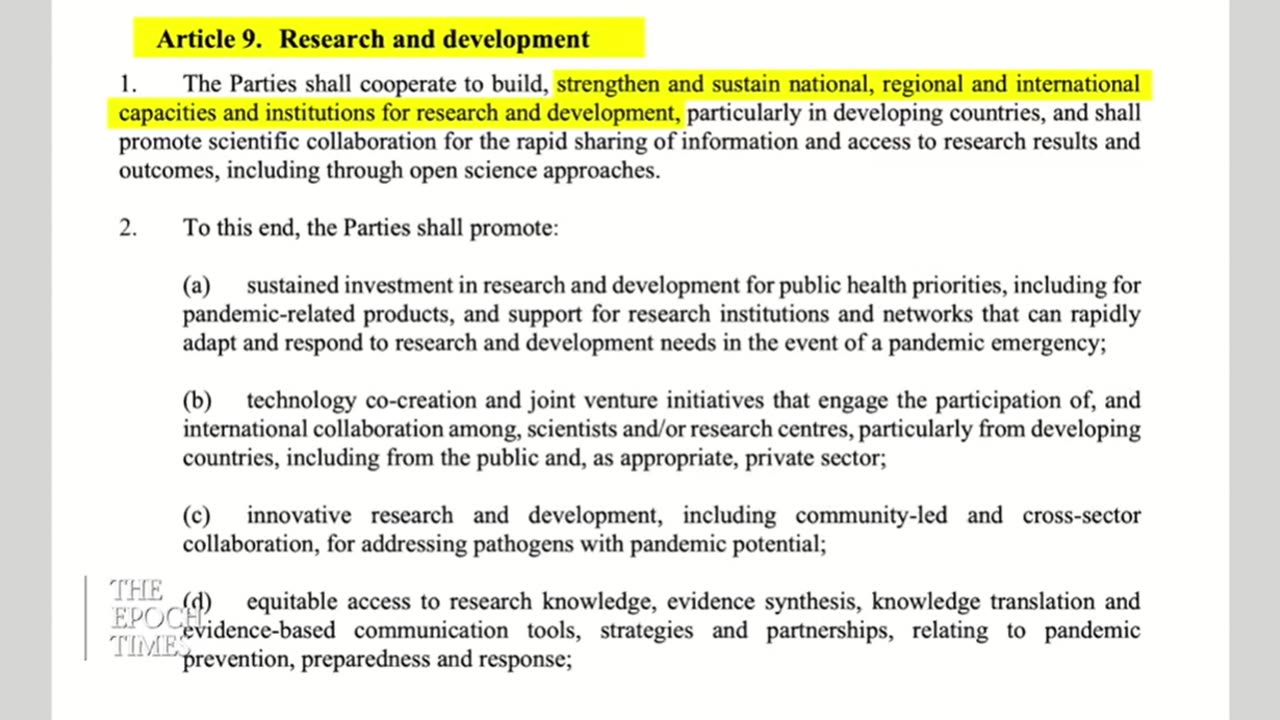 Article 9. Research and development

1. The Parties shall cooperate to build, strengthen and sustain national, regional and international capacities and institutions for research and development, particularly in developing countries, and shall promote scientific collaboration for the rapid sharing of information and access to research results and outcomes, including through open science approaches.

2. To this end, the Parties shall promote:

(a) sustained investment in research and development for public health priorities, including for pandemic-related products, and support for research institutions and networks that can rapidly adapt and respond to research and development needs in the event of a pandemic emergency;

(b) technology co-creation and joint venture initiatives that engage the participation of, and international collaboration among, scientists and/or research centres, particularly from developing countries, including from the public and, as appropriate, private sector;

(c) innovative research and development, including community-led and cross-sector collaboration, for addressing pathogens with pandemic potential;

(d) equitable access to research knowledge, evidence synthesis, knowledge translation and evidence-based communication tools, strategies and partnerships, relating to pandemic prevention, preparedness and response;

THE EPOCH TIMES